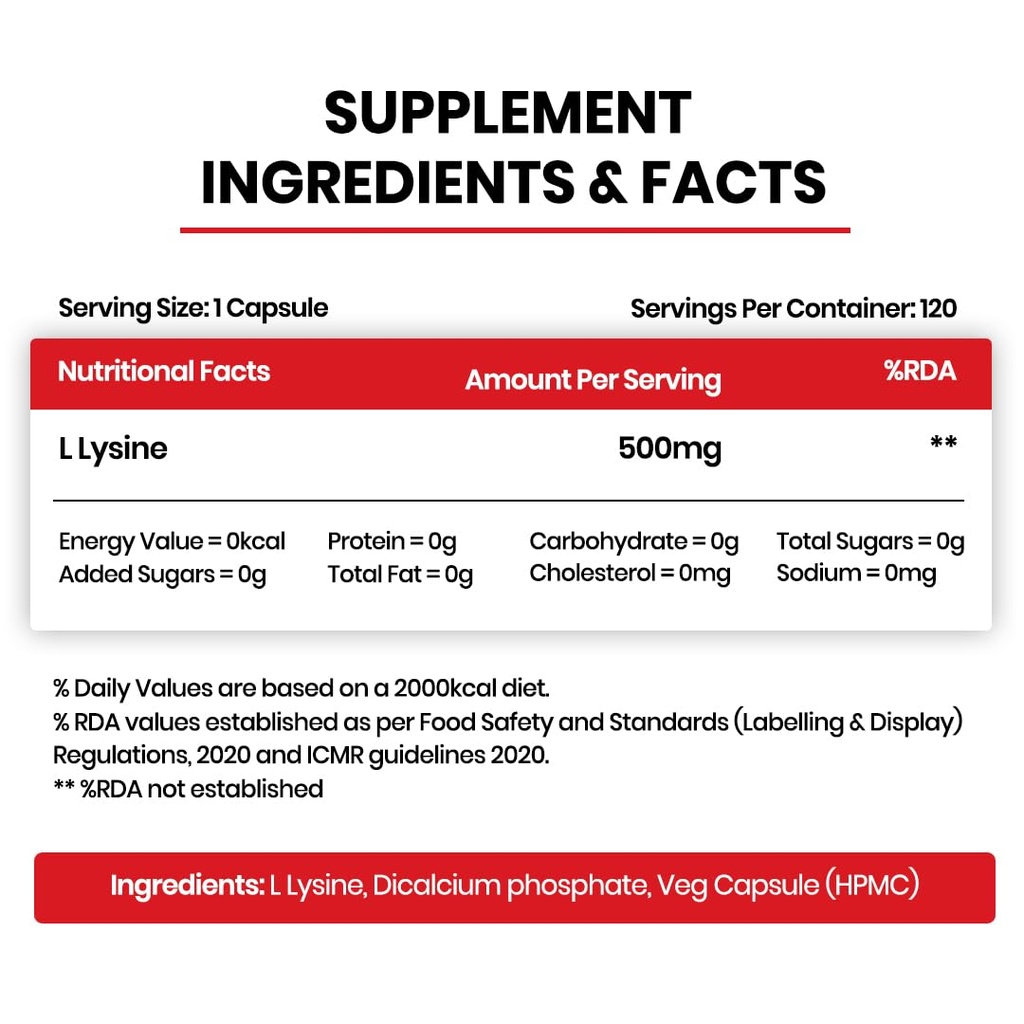 SUPPLEMENT
INGREDIENTS & FACTS

Serving Size: 1 Capsule
Servings Per Container: 120

| Nutritional Facts | Amount Per Serving | %RDA |
|---|---|---|
| L Lysine | 500mg | ** |

Energy Value = 0kcal
Added Sugars = 0g
Protein = 0g
Total Fat = 0g
Carbohydrate = 0g
Cholesterol = 0mg
Total Sugars = 0g
Sodium = 0mg

% Daily Values are based on a 2000kcal diet.
% RDA values established as per Food Safety and Standards (Labelling & Display) Regulations, 2020 and ICMR guidelines 2020.
** %RDA not established

Ingredients: L Lysine, Dicalcium phosphate, Veg Capsule (HPMC)